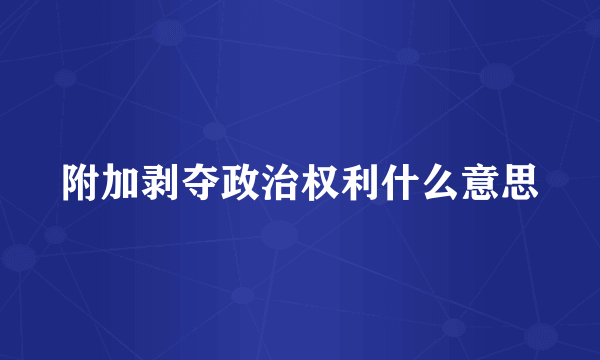 附加剥夺政治权利什么意思